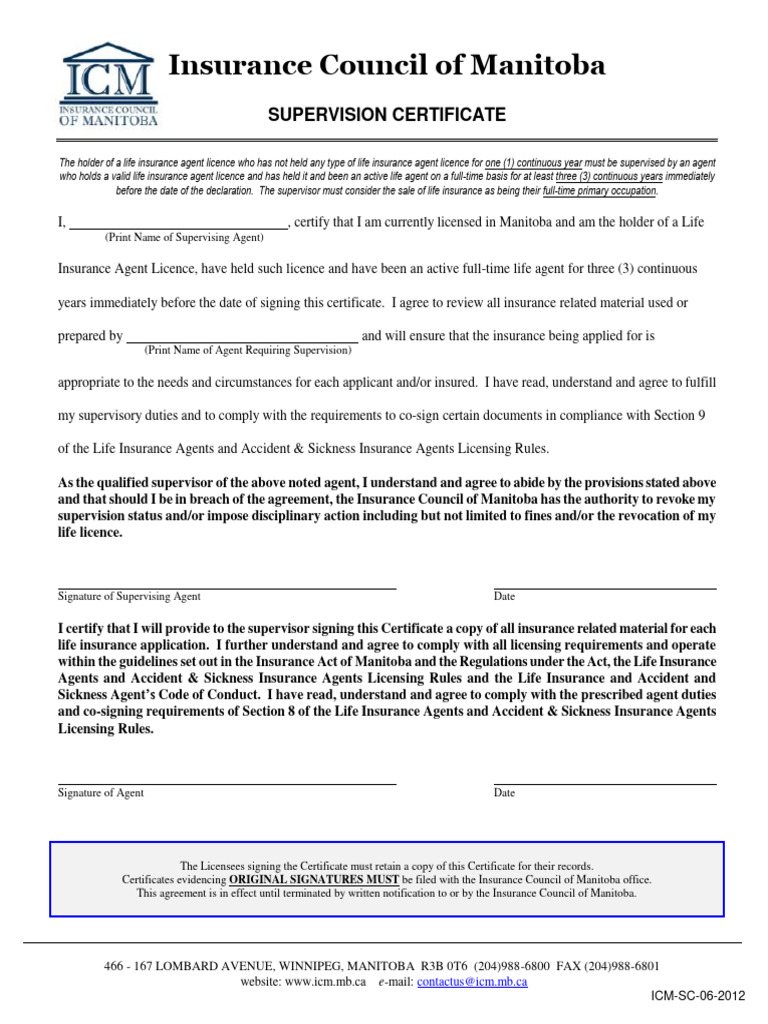 ICM
INSURANCE COUNCIL
OF MANITOBA

Insurance Council of Manitoba

SUPERVISION CERTIFICATE

The holder of a life insurance agent licence who has not held any type of life insurance agent licence for one (1) continuous year must be supervised by an agent who holds a valid life insurance agent licence and has held it and been an active life agent on a full-time basis for at least three (3) continuous years immediately before the date of the declaration. The supervisor must consider the sale of life insurance as being their full-time primary occupation.

I, ______________________________, certify that I am currently licensed in Manitoba and am the holder of a Life
(Print Name of Supervising Agent)

Insurance Agent Licence, have held such licence and have been an active full-time life agent for three (3) continuous years immediately before the date of signing this certificate. I agree to review all insurance related material used or prepared by ______________________________ and will ensure that the insurance being applied for is
(Print Name of Agent Requiring Supervision)

appropriate to the needs and circumstances for each applicant and/or insured. I have read, understand and agree to fulfill my supervisory duties and to comply with the requirements to co-sign certain documents in compliance with Section 9 of the Life Insurance Agents and Accident & Sickness Insurance Agents Licensing Rules.

As the qualified supervisor of the above noted agent, I understand and agree to abide by the provisions stated above and that should I be in breach of the agreement, the Insurance Council of Manitoba has the authority to revoke my supervision status and/or impose disciplinary action including but not limited to fines and/or the revocation of my life licence.

Signature of Supervising Agent

Date

I certify that I will provide to the supervisor signing this Certificate a copy of all insurance related material for each life insurance application. I further understand and agree to comply with all licensing requirements and operate within the guidelines set out in the Insurance Act of Manitoba and the Regulations under the Act, the Life Insurance Agents and Accident & Sickness Insurance Agents Licensing Rules and the Life Insurance and Accident and Sickness Agent's Code of Conduct. I have read, understand and agree to comply with the prescribed agent duties and co-signing requirements of Section 8 of the Life Insurance Agents and Accident & Sickness Insurance Agents Licensing Rules.

Signature of Agent

Date

The Licensees signing the Certificate must retain a copy of this Certificate for their records.
Certificates evidencing ORIGINAL SIGNATURES MUST be filed with the Insurance Council of Manitoba office.
This agreement is in effect until terminated by written notification to or by the Insurance Council of Manitoba.

466 - 167 LOMBARD AVENUE, WINNIPEG, MANITOBA R3B 0T6 (204)988-6800 FAX (204)988-6801
website: www.icm.mb.ca e-mail: contactus@icm.mb.ca

ICM-SC-06-2012